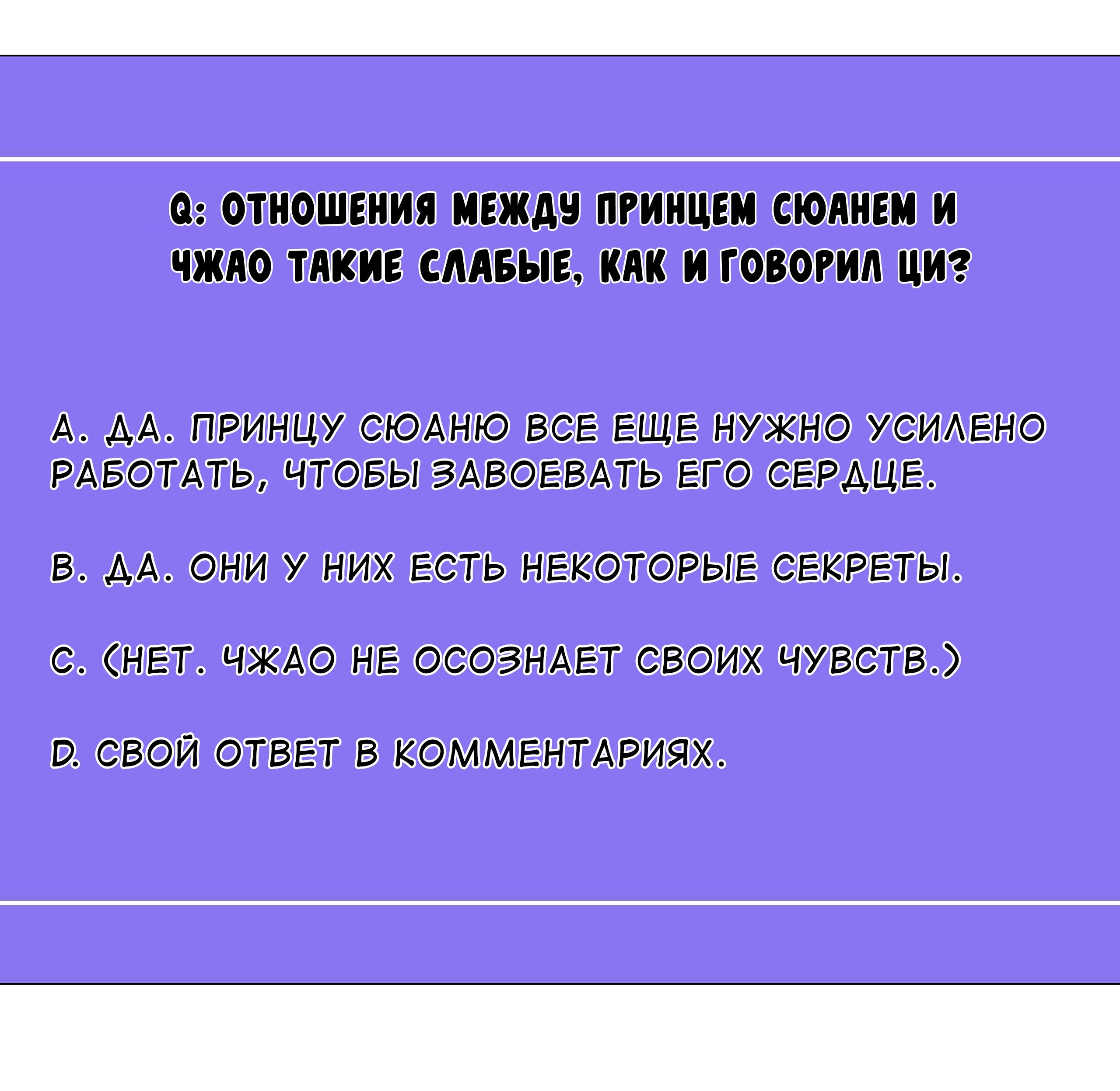 Q: ОТНОШЕНИЯ МЕЖДУ ПРИНЦЕМ СЮАНЕМ И ЧЖАО ТАКИЕ СЛАБЫЕ, КАК И ГОВОРИЛ ЦИ?

A. ДА. ПРИНЦУ СЮАНЮ ВСЕ ЕЩЕ НУЖНО УСИЛЕНО РАБОТАТЬ, ЧТОБЫ ЗАВОЕВАТЬ ЕГО СЕРДЦЕ.

B. ДА. ОНИ У НИХ ЕСТЬ НЕКОТОРЫЕ СЕКРЕТЫ.

C. (НЕТ. ЧЖАО НЕ ОСОЗНАЕТ СВОИХ ЧУВСТВ.)

D. СВОЙ ОТВЕТ В КОММЕНТАРИЯХ.